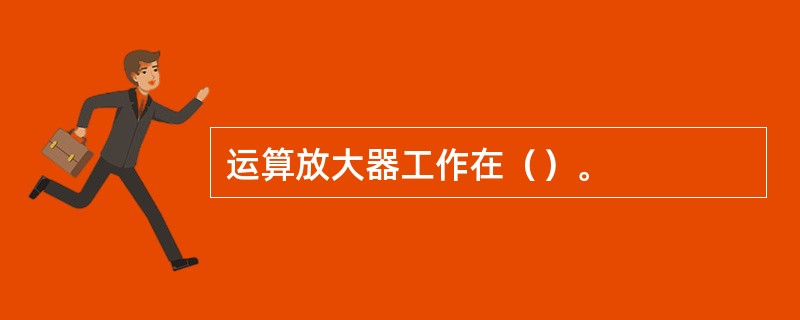 运算放大器工作在（）。